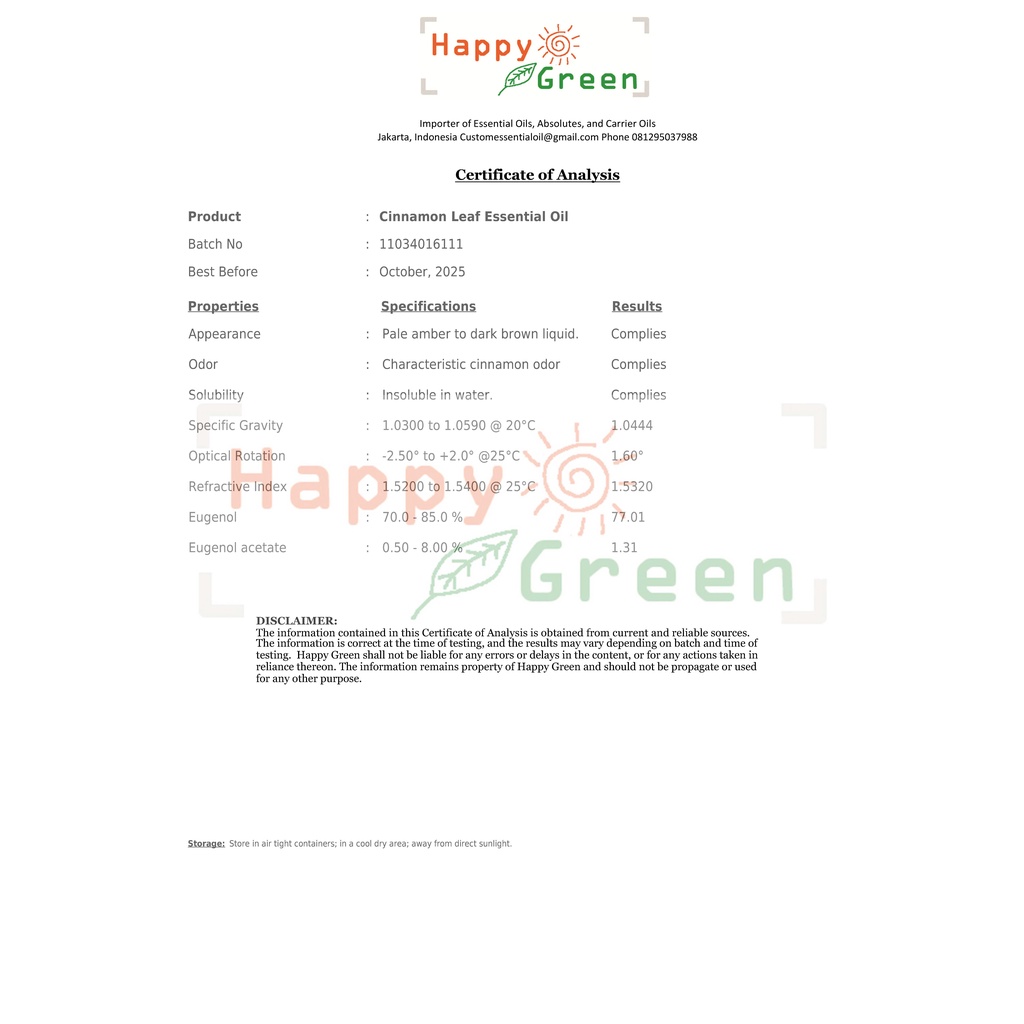 Happy Green

Importer of Essential Oils, Absolutes, and Carrier Oils
Jakarta, Indonesia Customessentialoil@gmail.com Phone 081295037988

Certificate of Analysis

Product : Cinnamon Leaf Essential Oil
Batch No : 11034016111
Best Before : October, 2025

| Properties | | Specifications | Results |
|---|---|---|---|
| Appearance | : | Pale amber to dark brown liquid. | Complies |
| Odor | : | Characteristic cinnamon odor | Complies |
| Solubility | : | Insoluble in water. | Complies |
| Specific Gravity | : | 1.0300 to 1.0590 @ 20°C | 1.0444 |
| Optical Rotation | : | -2.50° to +2.0° @25°C | 1.60° |
| Refractive Index | : | 1.5200 to 1.5400 @ 25°C | 1.5320 |
| Eugenol | : | 70.0 - 85.0 % | 77.01 |
| Eugenol acetate | : | 0.50 - 8.00 % | 1.31 |

Happy Green

DISCLAIMER:
The information contained in this Certificate of Analysis is obtained from current and reliable sources. The information is correct at the time of testing, and the results may vary depending on batch and time of testing. Happy Green shall not be liable for any errors or delays in the content, or for any actions taken in reliance thereon. The information remains property of Happy Green and should not be propagate or used for any other purpose.

Storage: Store in air tight containers; in a cool dry area; away from direct sunlight.